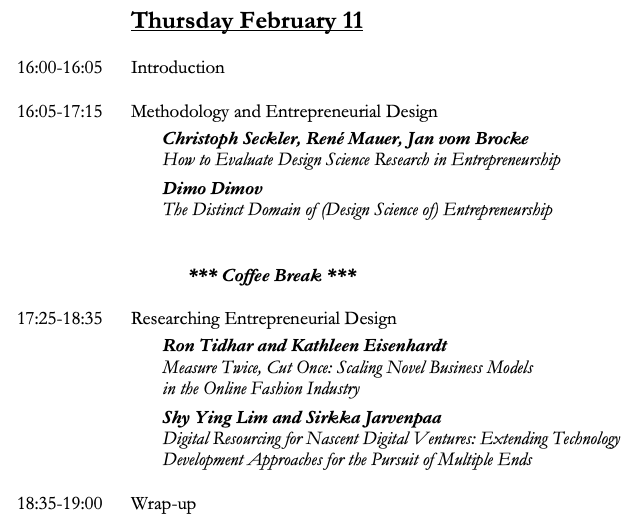 Thursday February 11

16:00-16:05 Introduction

16:05-17:15 Methodology and Entrepreneurial Design

Christoph Seckler, René Mauer, Jan vom Brocke
How to Evaluate Design Science Research in Entrepreneurship

Dimo Dimov
The Distinct Domain of (Design Science of) Entrepreneurship

*** Coffee Break ***

17:25-18:35 Researching Entrepreneurial Design

Ron Tidhar and Kathleen Eisenhardt
Measure Twice, Cut Once: Scaling Novel Business Models in the Online Fashion Industry

Shy Ying Lim and Sirkka Jarvenpaa
Digital Resourcing for Nascent Digital Ventures: Extending Technology Development Approaches for the Pursuit of Multiple Ends

18:35-19:00 Wrap-up